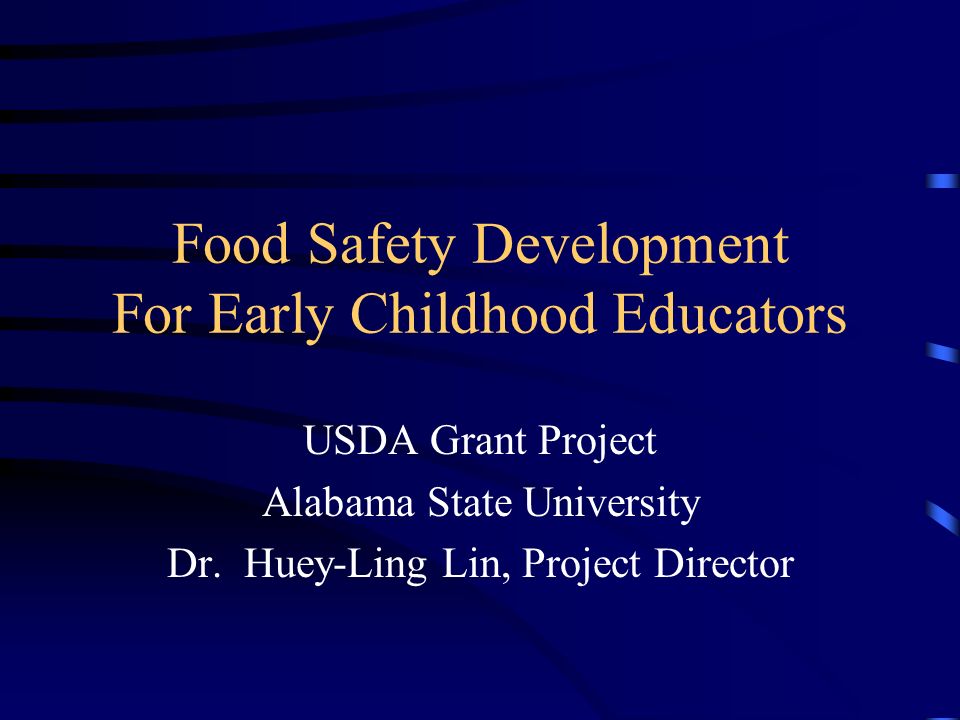 Food Safety Development
For Early Childhood Educators

USDA Grant Project
Alabama State University
Dr. Huey-Ling Lin, Project Director